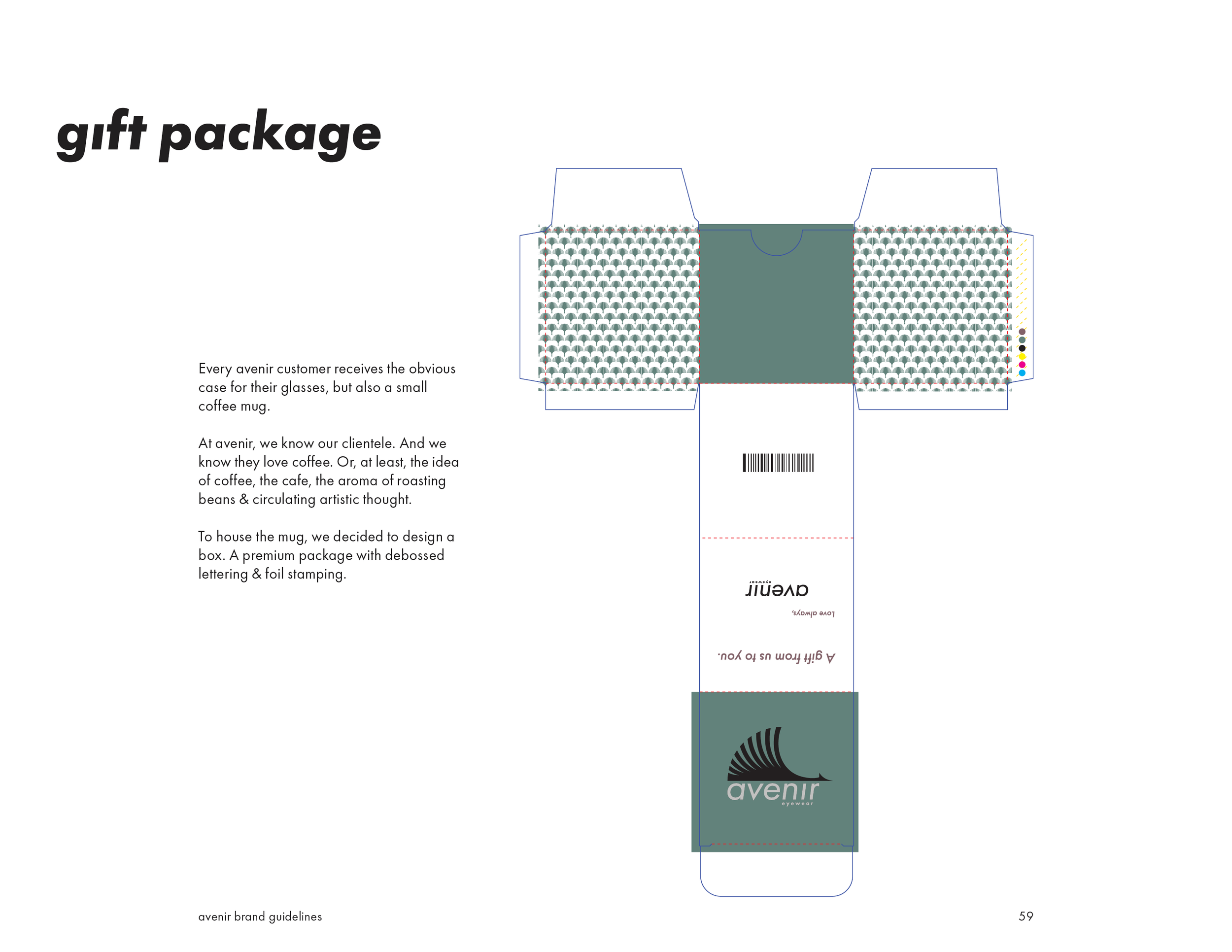 gift package

Every avenir customer receives the obvious case for their glasses, but also a small coffee mug.

At avenir, we know our clientele. And we know they love coffee. Or, at least, the idea of coffee, the cafe, the aroma of roasting beans & circulating artistic thought.

To house the mug, we decided to design a box. A premium package with debossed lettering & foil stamping.

avenir
eyewear

Love always,

A gift from us to you.

avenir
eyewear

avenir brand guidelines

59